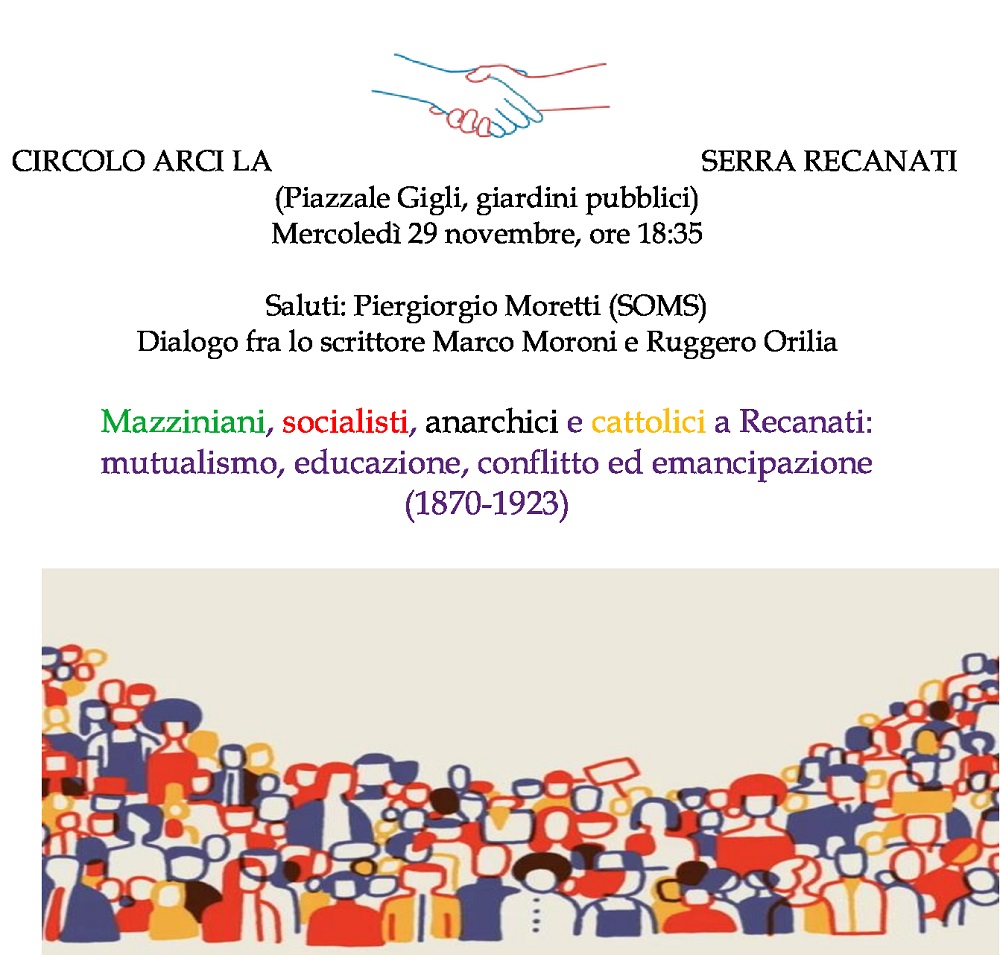 CIRCOLO ARCI LA SERRA RECANATI
(Piazzale Gigli, giardini pubblici)
Mercoledì 29 novembre, ore 18:35

Saluti: Piergiorgio Moretti (SOMS)
Dialogo fra lo scrittore Marco Moroni e Ruggero Orilia

Mazziniani, socialisti, anarchici e cattolici a Recanati: mutualismo, educazione, conflitto ed emancipazione (1870-1923)